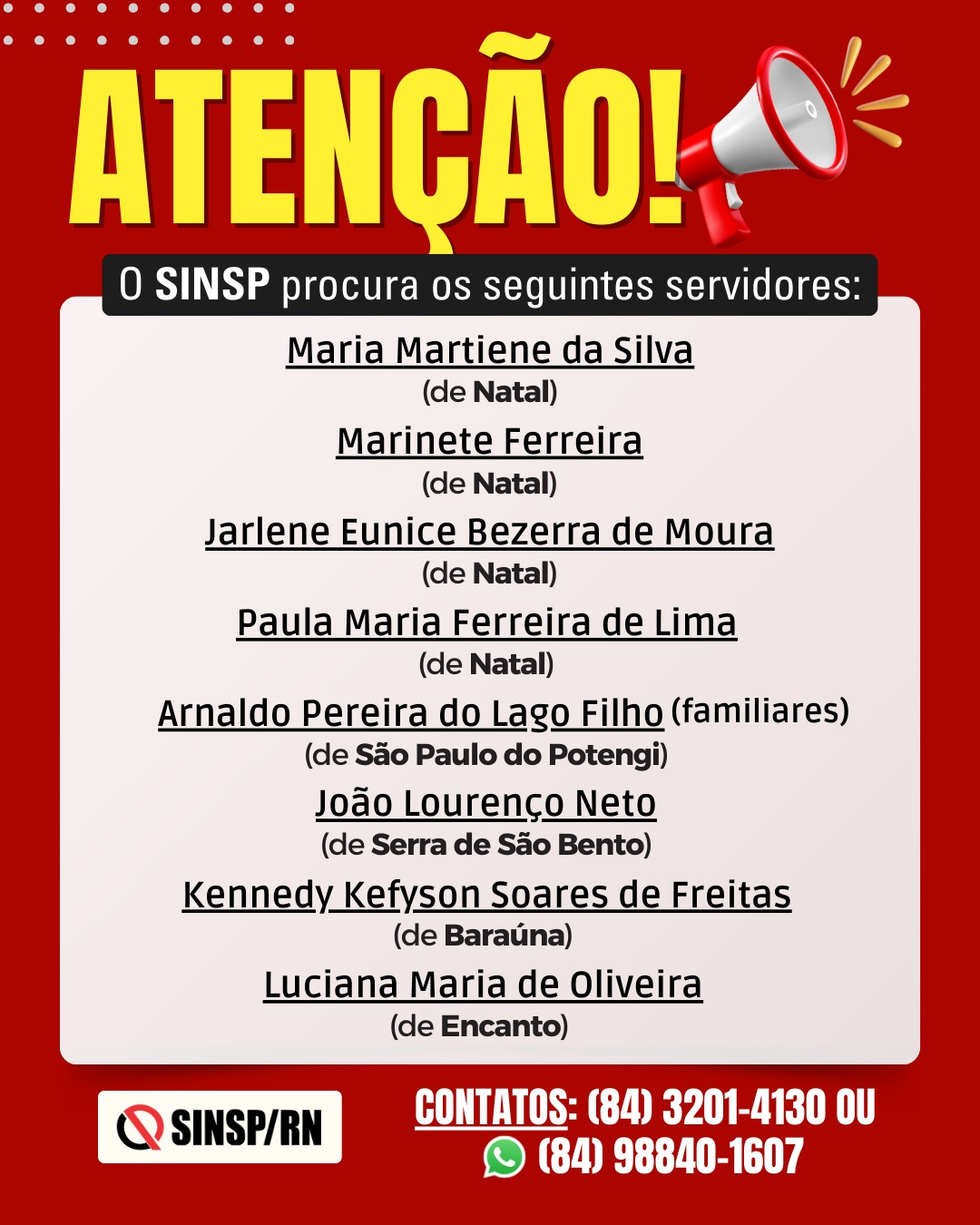 ATENÇÃO!

O SINSP procura os seguintes servidores:

Maria Martiene da Silva
(de Natal)

Marinete Ferreira
(de Natal)

Jarlene Eunice Bezerra de Moura
(de Natal)

Paula Maria Ferreira de Lima
(de Natal)

Arnaldo Pereira do Lago Filho (familiares)
(de São Paulo do Potengi)

João Lourenço Neto
(de Serra de São Bento)

Kennedy Kefyson Soares de Freitas
(de Baraúna)

Luciana Maria de Oliveira
(de Encanto)

SINSP/RN

CONTATOS: (84) 3201-4130 OU
(84) 98840-1607